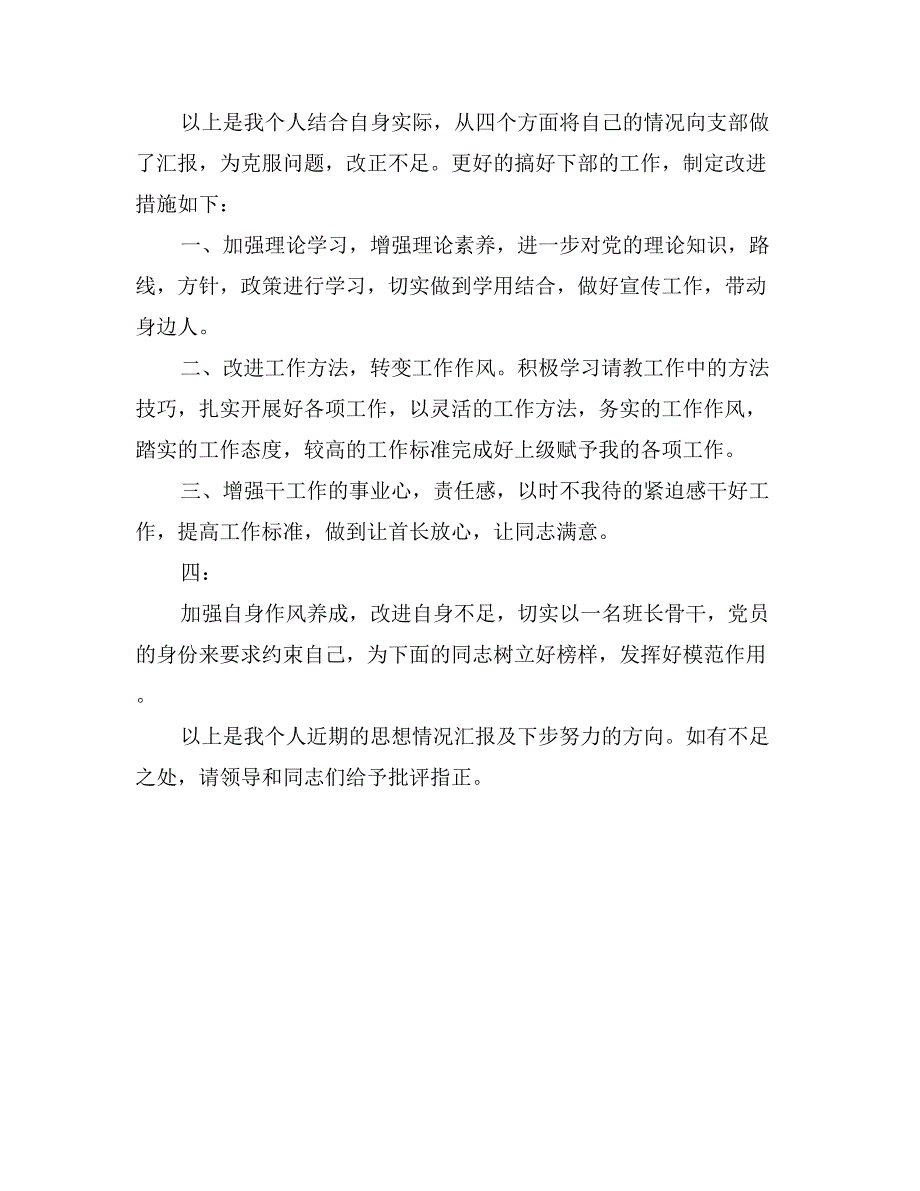 以上是我个人结合自身实际，从四个方面将自己的情况向支部做了汇报，为克服问题，改正不足。更好的搞好下部的工作，制定改进措施如下：

一、加强理论学习，增强理论素养，进一步对党的理论知识，路线，方针，政策进行学习，切实做到学用结合，做好宣传工作，带动身边人。

二、改进工作方法，转变工作作风。积极学习请教工作中的方法技巧，扎实开展好各项工作，以灵活的工作方法，务实的工作作风，踏实的工作态度，较高的工作标准完成好上级赋予我的各项工作。

三、增强干工作的事业心，责任感，以时不我待的紧迫感干好工作，提高工作标准，做到让首长放心，让同志满意。

四：

加强自身作风养成，改进自身不足，切实以一名班长骨干，党员的身份来要求约束自己，为下面的同志树立好榜样，发挥好模范作用。

以上是我个人近期的思想情况汇报及下步努力的方向。如有不足之处，请领导和同志们给予批评指正。